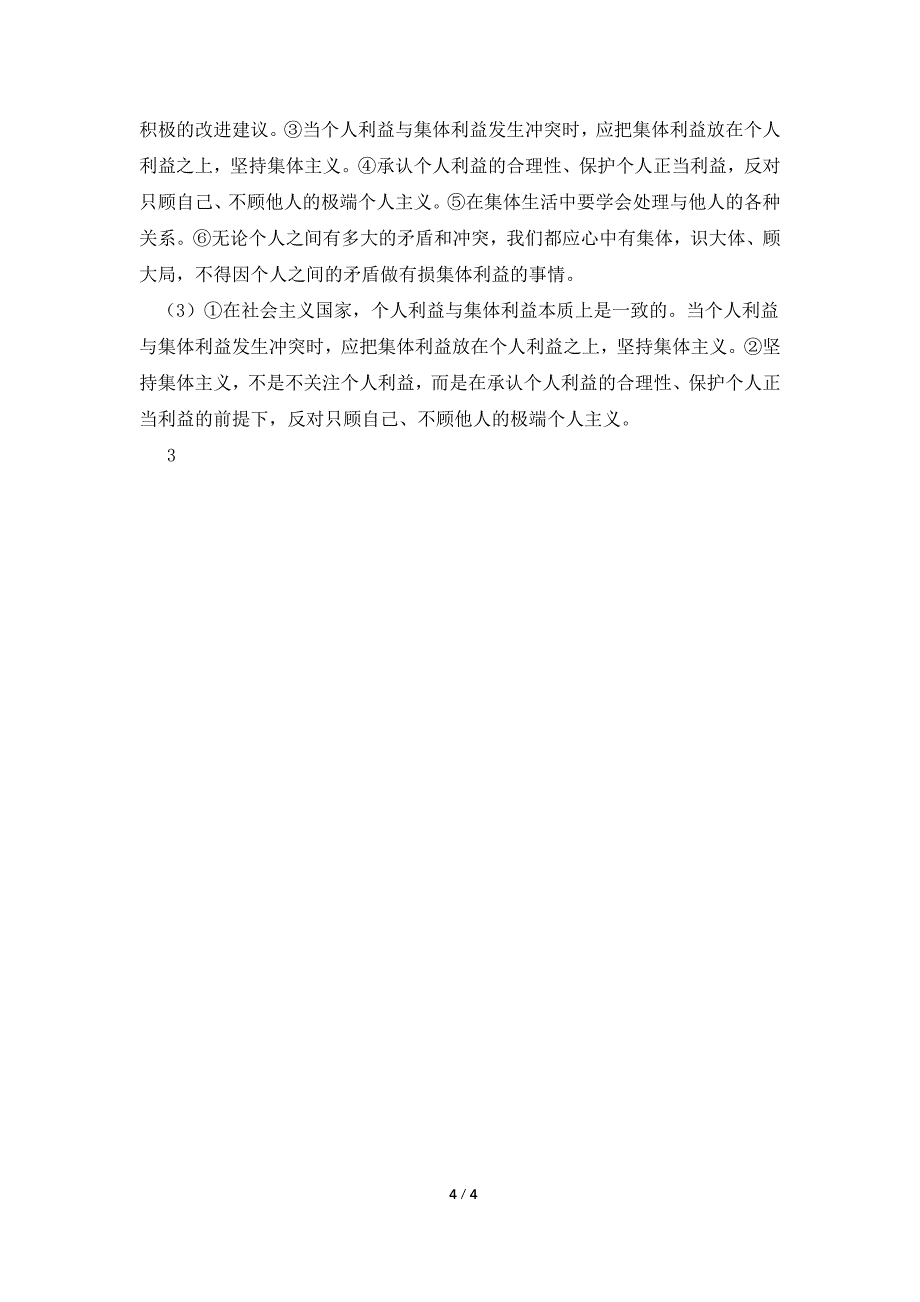 积极的改进建议。③当个人利益与集体利益发生冲突时，应把集体利益放在个人利益之上，坚持集体主义。④承认个人利益的合理性、保护个人正当利益，反对只顾自己、不顾他人的极端个人主义。⑤在集体生活中要学会处理与他人的各种关系。⑥无论个人之间有多大的矛盾和冲突，我们都应心中有集体，识大体、顾大局，不得因个人之间的矛盾做有损集体利益的事情。

（3）①在社会主义国家，个人利益与集体利益本质上是一致的。当个人利益与集体利益发生冲突时，应把集体利益放在个人利益之上，坚持集体主义。②坚持集体主义，不是不关注个人利益，而是在承认个人利益的合理性、保护个人正当利益的前提下，反对只顾自己、不顾他人的极端个人主义。

3

4 / 4